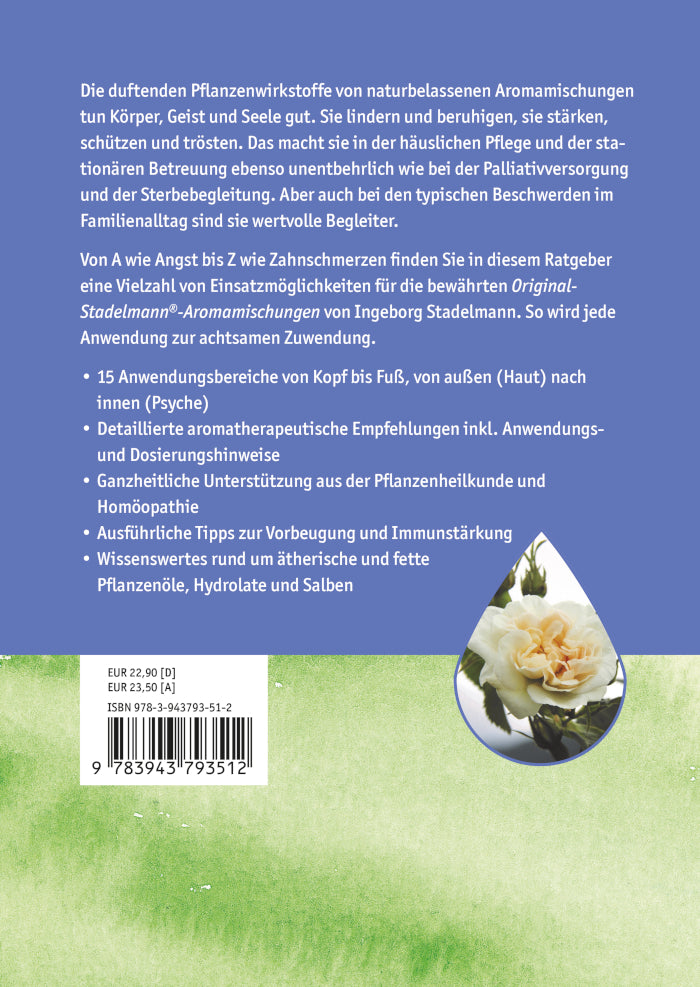 Die duftenden Pflanzenwirkstoffe von naturbelassenen Aromamischungen tun Körper, Geist und Seele gut. Sie lindern und beruhigen, sie stärken, schützen und trösten. Das macht sie in der häuslichen Pflege und der stationären Betreuung ebenso unentbehrlich wie bei der Palliativversorgung und der Sterbebegleitung. Aber auch bei den typischen Beschwerden im Familienalltag sind sie wertvolle Begleiter.

Von A wie Angst bis Z wie Zahnschmerzen finden Sie in diesem Ratgeber eine Vielzahl von Einsatzmöglichkeiten für die bewährten Original-Stadelmann®-Aromamischungen von Ingeborg Stadelmann. So wird jede Anwendung zur achtsamen Zuwendung.

• 15 Anwendungsbereiche von Kopf bis Fuß, von außen (Haut) nach innen (Psyche)
• Detaillierte aromatherapeutische Empfehlungen inkl. Anwendungs- und Dosierungshinweise
• Ganzheitliche Unterstützung aus der Pflanzenheilkunde und Homöopathie
• Ausführliche Tipps zur Vorbeugung und Immunstärkung
• Wissenswertes rund um ätherische und fette Pflanzenöle, Hydrolate und Salben

EUR 22,90 [D]
EUR 23,50 [A]
ISBN 978-3-943793-51-2

9 783943 793512